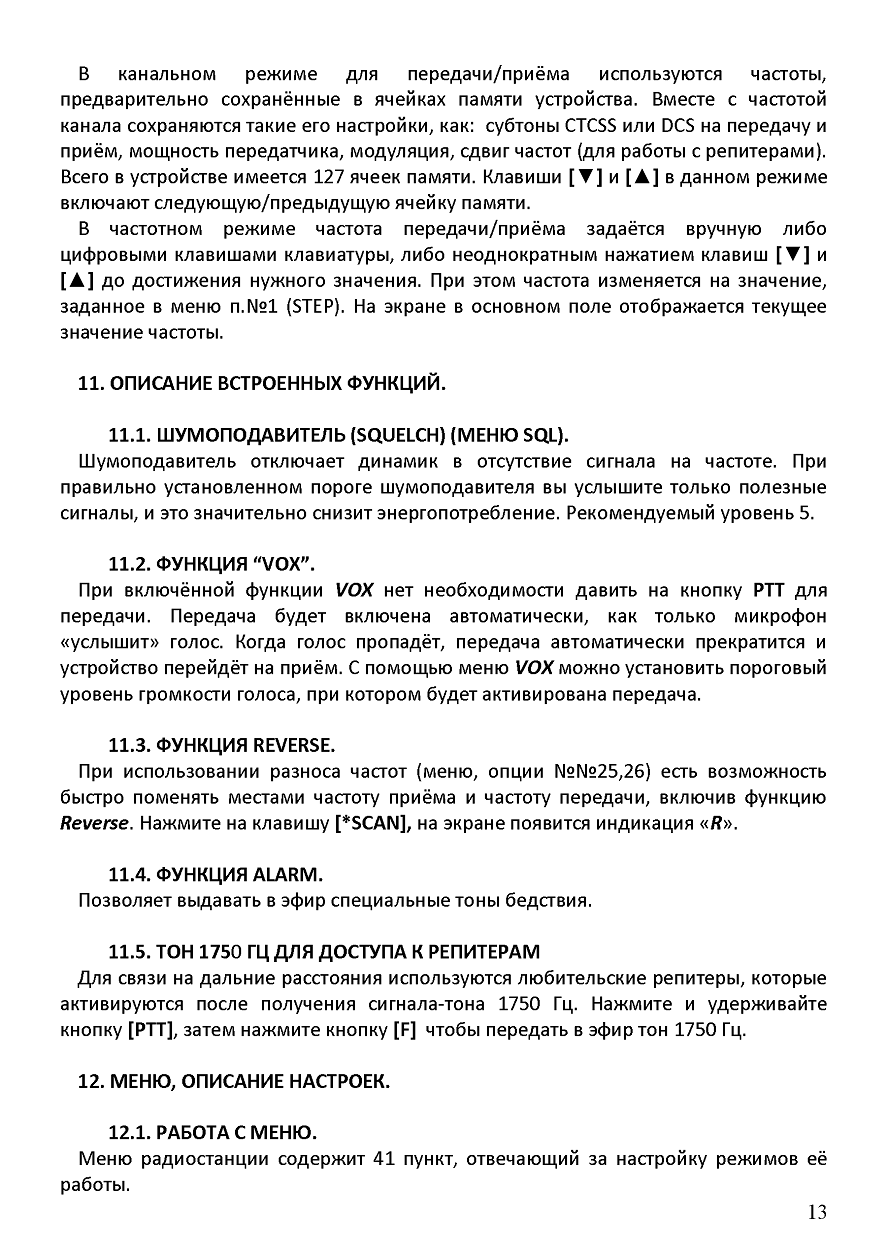 В канальном режиме для передачи/приёма используются частоты, предварительно сохранённые в ячейках памяти устройства. Вместе с частотой канала сохраняются такие его настройки, как: субтоны CTCSS или DCS на передачу и приём, мощность передатчика, модуляция, сдвиг частот (для работы с репитерами). Всего в устройстве имеется 127 ячеек памяти. Клавиши [▼] и [▲] в данном режиме включают следующую/предыдущую ячейку памяти.

В частотном режиме частота передачи/приёма задаётся вручную либо цифровыми клавишами клавиатуры, либо неоднократным нажатием клавиш [▼] и [▲] до достижения нужного значения. При этом частота изменяется на значение, заданное в меню п.№1 (STEP). На экране в основном поле отображается текущее значение частоты.

11. ОПИСАНИЕ ВСТРОЕННЫХ ФУНКЦИЙ.

11.1. ШУМОПОДАВИТЕЛЬ (SQUELCH) (МЕНЮ SQL).

Шумоподавитель отключает динамик в отсутствие сигнала на частоте. При правильно установленном пороге шумоподавителя вы услышите только полезные сигналы, и это значительно снизит энергопотребление. Рекомендуемый уровень 5.

11.2. ФУНКЦИЯ “VOX”.

При включённой функции VOX нет необходимости давить на кнопку PTT для передачи. Передача будет включена автоматически, как только микрофон «услышит» голос. Когда голос пропадёт, передача автоматически прекратится и устройство перейдёт на приём. С помощью меню VOX можно установить пороговый уровень громкости голоса, при котором будет активирована передача.

11.3. ФУНКЦИЯ REVERSE.

При использовании разноса частот (меню, опции №№25,26) есть возможность быстро поменять местами частоту приёма и частоту передачи, включив функцию Reverse. Нажмите на клавишу [*SCAN], на экране появится индикация «R».

11.4. ФУНКЦИЯ ALARM.

Позволяет выдавать в эфир специальные тоны бедствия.

11.5. ТОН 1750 ГЦ ДЛЯ ДОСТУПА К РЕПИТЕРАМ

Для связи на дальние расстояния используются любительские репитеры, которые активируются после получения сигнала-тона 1750 Гц. Нажмите и удерживайте кнопку [PTT], затем нажмите кнопку [F] чтобы передать в эфир тон 1750 Гц.

12. МЕНЮ, ОПИСАНИЕ НАСТРОЕК.

12.1. РАБОТА С МЕНЮ.

Меню радиостанции содержит 41 пункт, отвечающий за настройку режимов её работы.

13